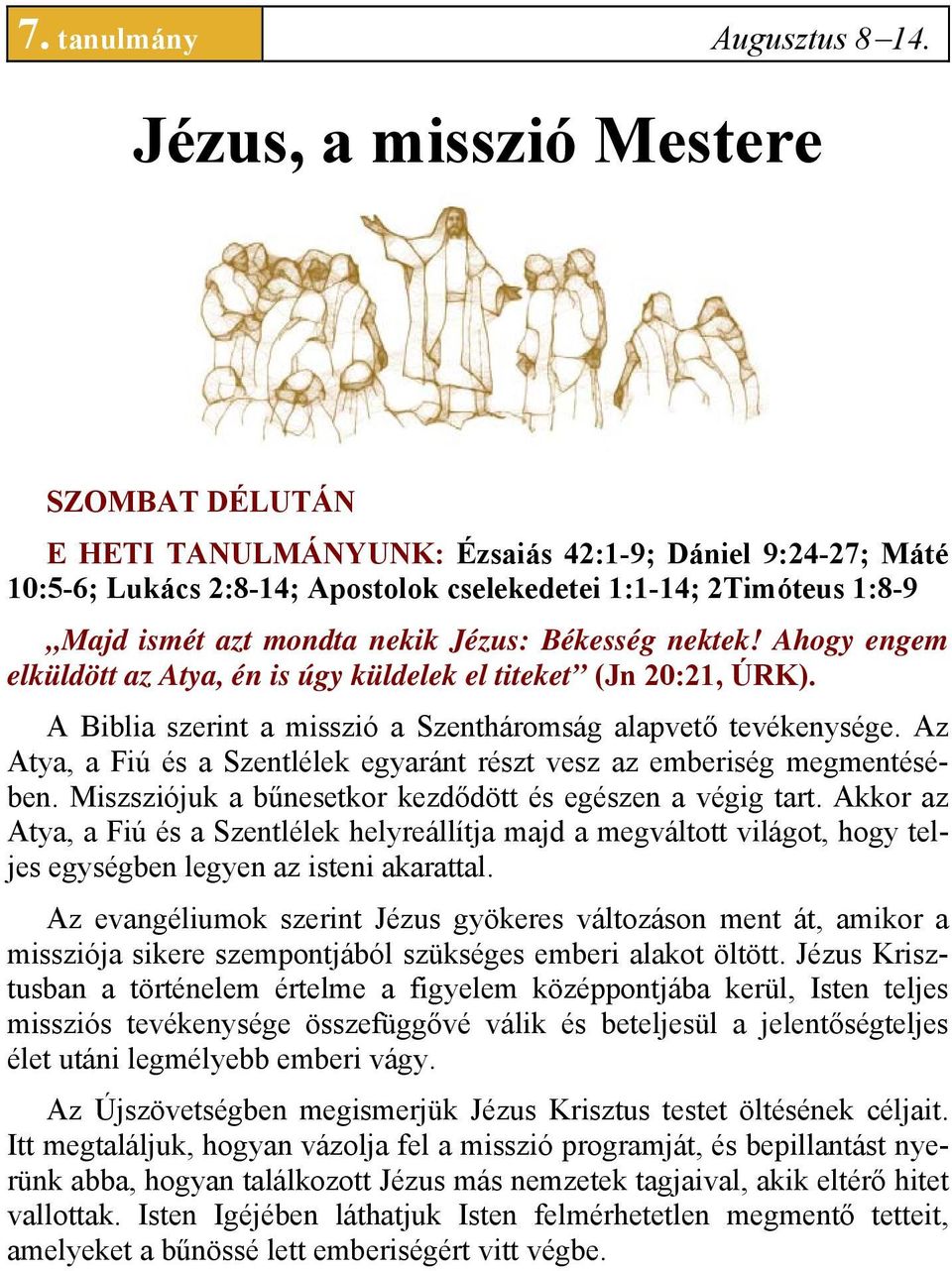 7. tanulmány

Augusztus 8–14.

Jézus, a misszió Mestere

SZOMBAT DÉLUTÁN

E HETI TANULMÁNYUNK: Ézsaiás 42:1-9; Dániel 9:24-27; Máté 10:5-6; Lukács 2:8-14; Apostolok cselekedetei 1:1-14; 2Timóteus 1:8-9

„Majd ismét azt mondta nekik Jézus: Békesség nektek! Ahogy engem elküldött az Atya, én is úgy küldelek el titeket” (Jn 20:21, ÚRK).

A Biblia szerint a misszió a Szentháromság alapvető tevékenysége. Az Atya, a Fiú és a Szentlélek egyaránt részt vesz az emberiség megmentésében. Miszsziójuk a bűnesetkor kezdődött és egészen a végig tart. Akkor az Atya, a Fiú és a Szentlélek helyreállítja majd a megváltott világot, hogy teljes egységben legyen az isteni akarattal.

Az evangéliumok szerint Jézus gyökeres változáson ment át, amikor a missziója sikere szempontjából szükséges emberi alakot öltött. Jézus Krisztusban a történelem értelme a figyelem középpontjába kerül, Isten teljes missziós tevékenysége összefüggővé válik és beteljesül a jelentőségteljes élet utáni legmélyebb emberi vágy.

Az Újszövetségben megismerjük Jézus Krisztus testet öltésének céljait. Itt megtaláljuk, hogyan vázolja fel a misszió programját, és bepillantást nyerünk abba, hogyan találkozott Jézus más nemzetek tagjaival, akik eltérő hitet vallottak. Isten Igéjében láthatjuk Isten felmérhetetlen megmentő tetteit, amelyeket a bűnössé lett emberiségért vitt végbe.